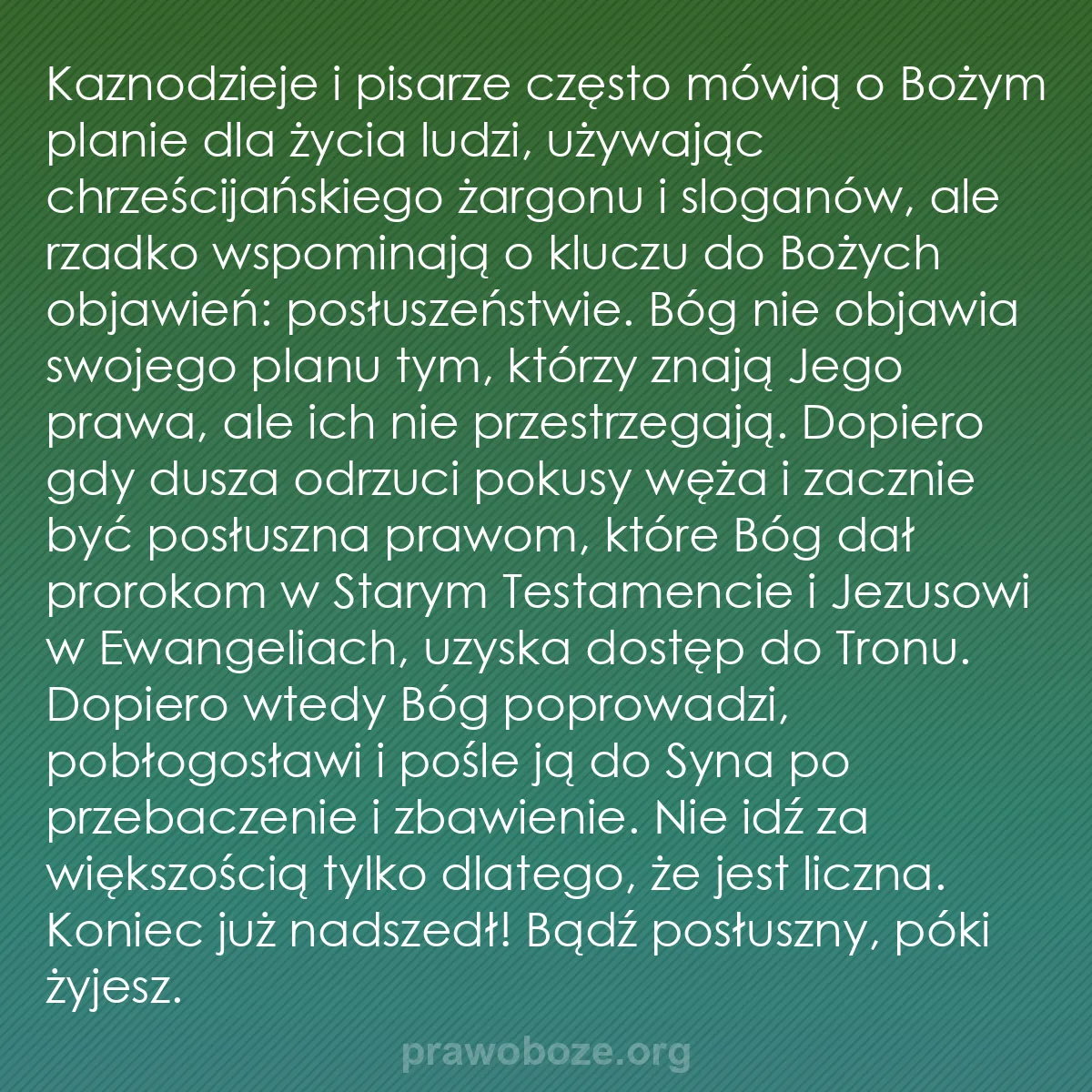 Kaznodzieje i pisarze często mówią o Bożym planie dla życia ludzi, używając chrześcijańskiego żargonu i sloganów, ale rzadko wspominają o kluczu do Bożych objawień: posłuszeństwie. Bóg nie objawia swojego planu tym, którzy znają Jego prawa, ale ich nie przestrzegają. Dopiero gdy dusza odrzuci pokusy węża i zacznie być posłuszna prawom, które Bóg dał prorokom w Starym Testamencie i Jezusowi w Ewangeliach, uzyska dostęp do Tronu. Dopiero wtedy Bóg poprowadzi, pobłogosławi i pośle ją do Syna po przebaczenie i zbawienie. Nie idź za większością tylko dlatego, że jest liczna. Koniec już nadszedł! Bądź posłuszny, póki żyjesz.

prawoboze.org